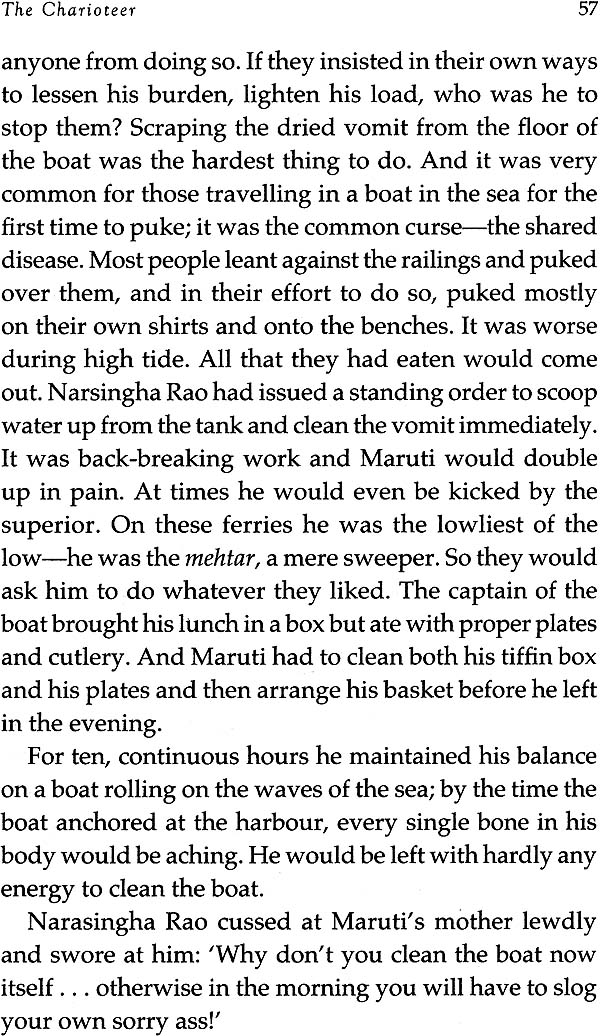 The Charioteer 57

anyone from doing so. If they insisted in their own ways to lessen his burden, lighten his load, who was he to stop them? Scraping the dried vomit from the floor of the boat was the hardest thing to do. And it was very common for those travelling in a boat in the sea for the first time to puke; it was the common curse—the shared disease. Most people leant against the railings and puked over them, and in their effort to do so, puked mostly on their own shirts and onto the benches. It was worse during high tide. All that they had eaten would come out. Narsingha Rao had issued a standing order to scoop water up from the tank and clean the vomit immediately. It was back-breaking work and Maruti would double up in pain. At times he would even be kicked by the superior. On these ferries he was the lowliest of the low—he was the mehtar, a mere sweeper. So they would ask him to do whatever they liked. The captain of the boat brought his lunch in a box but ate with proper plates and cutlery. And Maruti had to clean both his tiffin box and his plates and then arrange his basket before he left in the evening.

For ten, continuous hours he maintained his balance on a boat rolling on the waves of the sea; by the time the boat anchored at the harbour, every single bone in his body would be aching. He would be left with hardly any energy to clean the boat.

Narasingha Rao cussed at Maruti's mother lewdly and swore at him: 'Why don't you clean the boat now itself . . . otherwise in the morning you will have to slog your own sorry ass!'